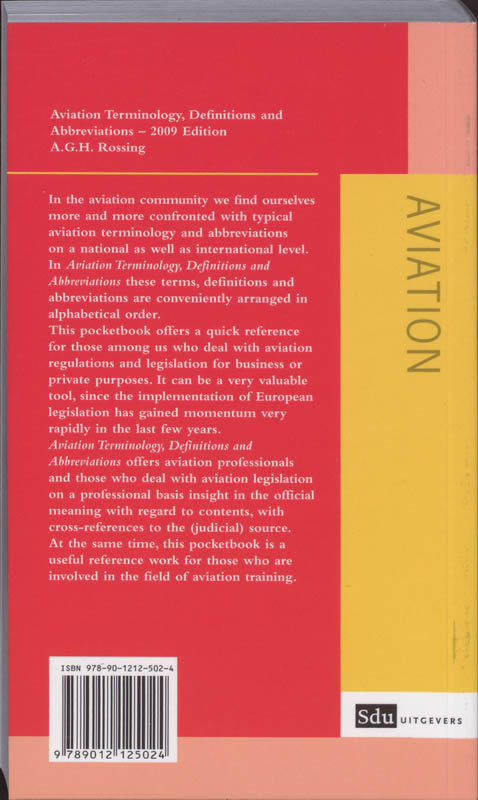 Aviation Terminology, Definitions and Abbreviations – 2009 Edition
A.G.H. Rossing

In the aviation community we find ourselves more and more confronted with typical aviation terminology and abbreviations on a national as well as international level. In Aviation Terminology, Definitions and Abbreviations these terms, definitions and abbreviations are conveniently arranged in alphabetical order.
This pocketbook offers a quick reference for those among us who deal with aviation regulations and legislation for business or private purposes. It can be a very valuable tool, since the implementation of European legislation has gained momentum very rapidly in the last few years.
Aviation Terminology, Definitions and Abbreviations offers aviation professionals and those who deal with aviation legislation on a professional basis insight in the official meaning with regard to contents, with cross-references to the (judicial) source.
At the same time, this pocketbook is a useful reference work for those who are involved in the field of aviation training.

AVIATION

ISBN 978-90-1212-502-4
9 789012 125024

Sdu UITGEVERS